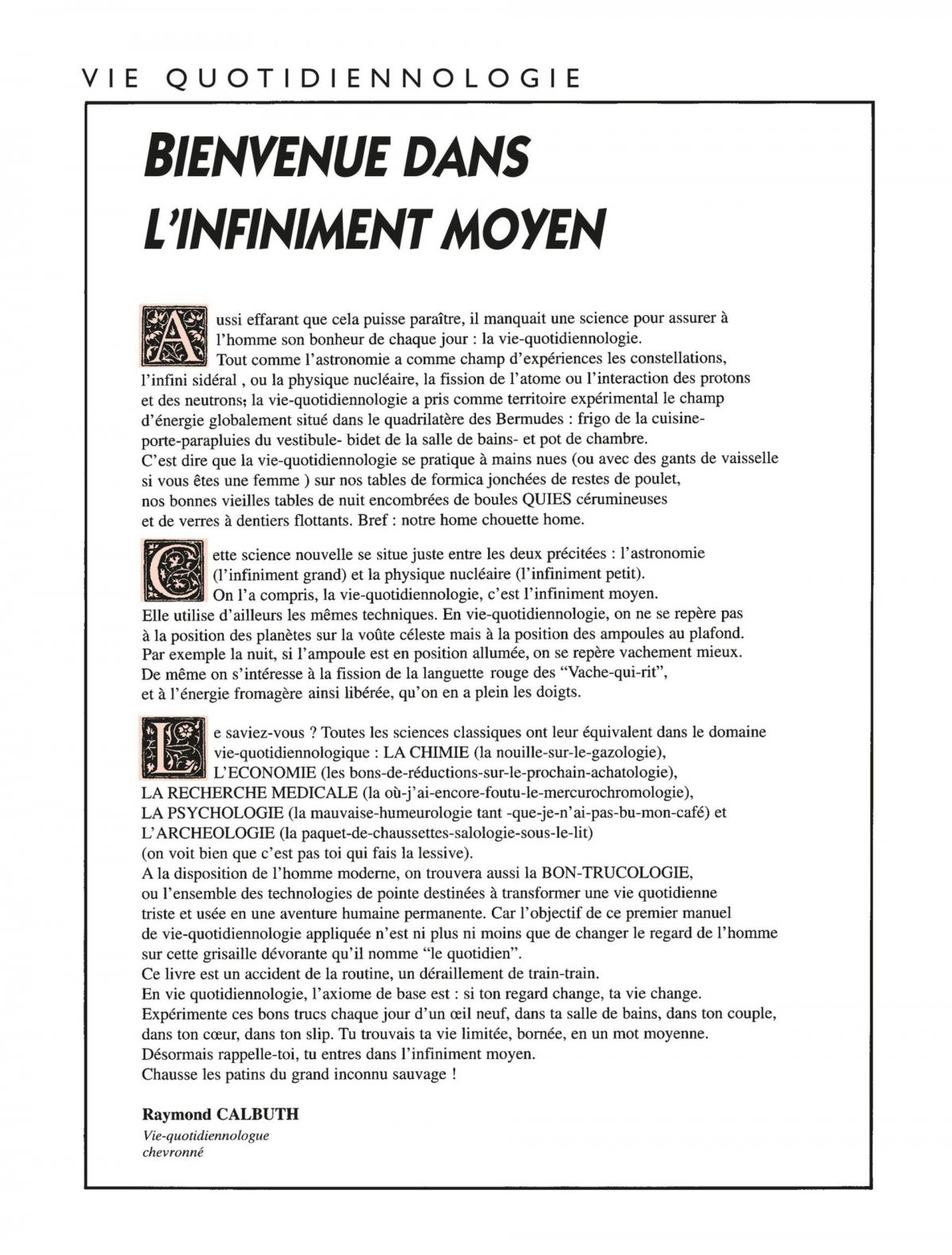 VIE QUOTIDIENNOLOGIE

BIENVENUE DANS L'INFINIMENT MOYEN

Aussi effarant que cela puisse paraître, il manquait une science pour assurer à l'homme son bonheur de chaque jour : la vie-quotidiennologie.
Tout comme l'astronomie a comme champ d'expériences les constellations, l'infini sidéral , ou la physique nucléaire, la fission de l'atome ou l'interaction des protons et des neutrons; la vie-quotidiennologie a pris comme territoire expérimental le champ d'énergie globalement situé dans le quadrilatère des Bermudes : frigo de la cuisine- porte-parapluies du vestibule- bidet de la salle de bains- et pot de chambre.
C'est dire que la vie-quotidiennologie se pratique à mains nues (ou avec des gants de vaisselle si vous êtes une femme ) sur nos tables de formica jonchées de restes de poulet, nos bonnes vieilles tables de nuit encombrées de boules QUIES cérumineuses et de verres à dentiers flottants. Bref : notre home chouette home.

Cette science nouvelle se situe juste entre les deux précitées : l'astronomie (l'infiniment grand) et la physique nucléaire (l'infiniment petit).
On l'a compris, la vie-quotidiennologie, c'est l'infiniment moyen.
Elle utilise d'ailleurs les mêmes techniques. En vie-quotidiennologie, on ne se repère pas à la position des planètes sur la voûte céleste mais à la position des ampoules au plafond.
Par exemple la nuit, si l'ampoule est en position allumée, on se repère vachement mieux.
De même on s'intéresse à la fission de la languette rouge des "Vache-qui-rit", et à l'énergie fromagère ainsi libérée, qu'on en a plein les doigts.

Le saviez-vous ? Toutes les sciences classiques ont leur équivalent dans le domaine vie-quotidiennologique : LA CHIMIE (la nouille-sur-le-gazologie), L'ECONOMIE (les bons-de-réductions-sur-le-prochain-achatologie), LA RECHERCHE MEDICALE (la où-j'ai-encore-foutu-le-mercurochromologie), LA PSYCHOLOGIE (la mauvaise-humeurologie tant -que-je-n'ai-pas-bu-mon-café) et L'ARCHEOLOGIE (la paquet-de-chaussettes-salologie-sous-le-lit) (on voit bien que c'est pas toi qui fais la lessive).
A la disposition de l'homme moderne, on trouvera aussi la BON-TRUCOLOGIE, ou l'ensemble des technologies de pointe destinées à transformer une vie quotidienne triste et usée en une aventure humaine permanente. Car l'objectif de ce premier manuel de vie-quotidiennologie appliquée n'est ni plus ni moins que de changer le regard de l'homme sur cette grisaille dévorante qu'il nomme "le quotidien".
Ce livre est un accident de la routine, un déraillement de train-train.
En vie quotidiennologie, l'axiome de base est : si ton regard change, ta vie change.
Expérimente ces bons trucs chaque jour d'un œil neuf, dans ta salle de bains, dans ton couple, dans ton cœur, dans ton slip. Tu trouvais ta vie limitée, bornée, en un mot moyenne.
Désormais rappelle-toi, tu entres dans l'infiniment moyen.
Chausse les patins du grand inconnu sauvage !

Raymond CALBUTH
Vie-quotidiennologue chevronné